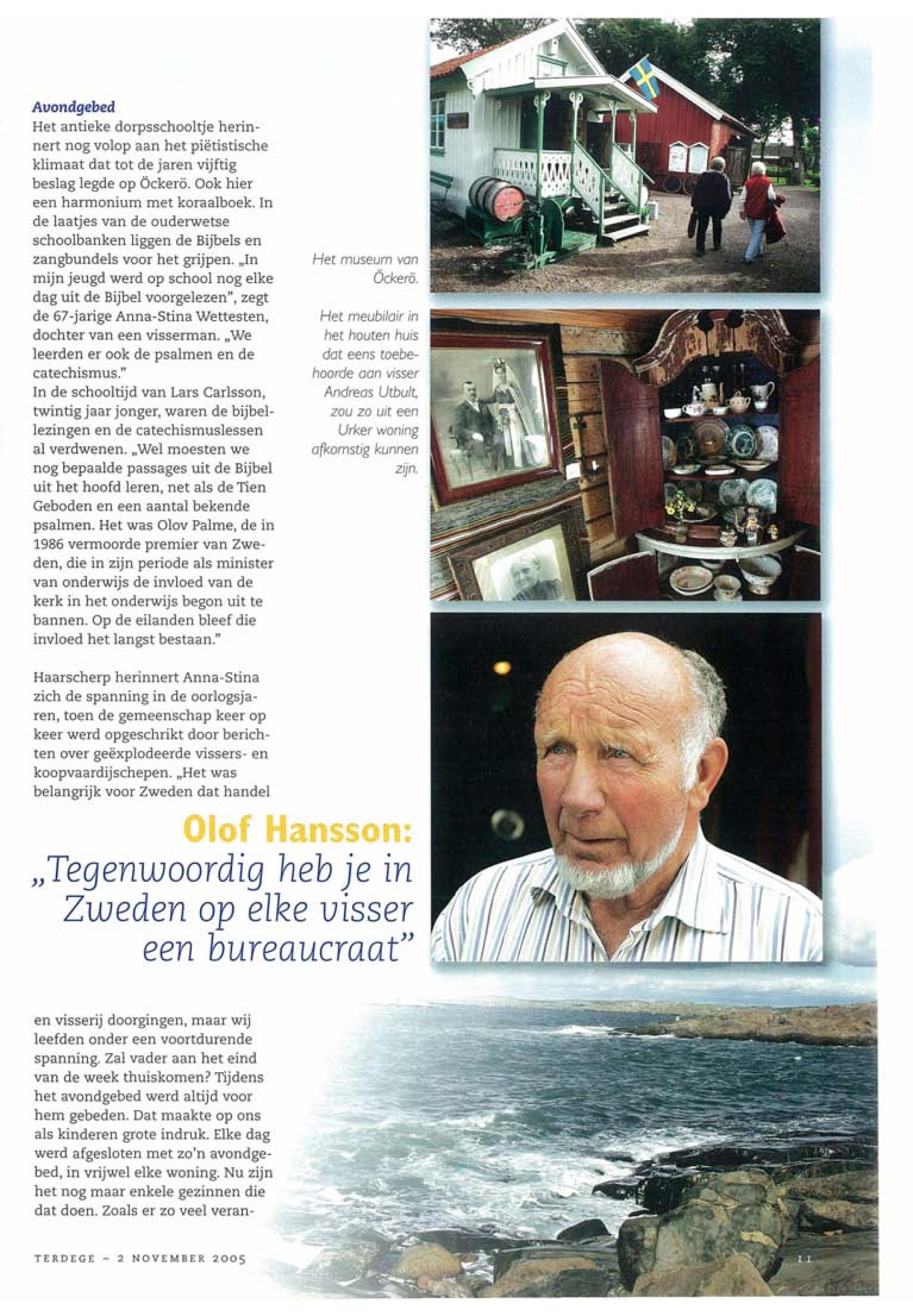 Avondgebed
Het antieke dorpsschooltje herinnert nog volop aan het piëtistische klimaat dat tot de jaren vijftig beslag legde op Öckerö. Ook hier een harmonium met koraalboek. In de laatjes van de ouderwetse schoolbanken liggen de Bijbels en zangbundels voor het grijpen. „In mijn jeugd werd op school nog elke dag uit de Bijbel voorgelezen", zegt de 67-jarige Anna-Stina Wettesten, dochter van een visserman. „We leerden er ook de psalmen en de catechismus."
In de schooltijd van Lars Carlsson, twintig jaar jonger, waren de bijbellezingen en de catechismuslessen al verdwenen. „Wel moesten we nog bepaalde passages uit de Bijbel uit het hoofd leren, net als de Tien Geboden en een aantal bekende psalmen. Het was Olov Palme, de in 1986 vermoorde premier van Zweden, die in zijn periode als minister van onderwijs de invloed van de kerk in het onderwijs begon uit te bannen. Op de eilanden bleef die invloed het langst bestaan."

Haarscherp herinnert Anna-Stina zich de spanning in de oorlogsjaren, toen de gemeenschap keer op keer werd opgeschrikt door berichten over geëxplodeerde vissers- en koopvaardijschepen. „Het was belangrijk voor Zweden dat handel

Het museum van Öckerö.

Het meubilair in het houten huis dat eens toebehoorde aan visser Andreas Utbult, zou zo uit een Urker woning afkomstig kunnen zijn.

Olof Hansson:
„Tegenwoordig heb je in Zweden op elke visser een bureaucraat"

en visserij doorgingen, maar wij leefden onder een voortdurende spanning. Zal vader aan het eind van de week thuiskomen? Tijdens het avondgebed werd altijd voor hem gebeden. Dat maakte op ons als kinderen grote indruk. Elke dag werd afgesloten met zo'n avondgebed, in vrijwel elke woning. Nu zijn het nog maar enkele gezinnen die dat doen. Zoals er zo veel veran-

TERDEGE – 2 NOVEMBER 2005

11